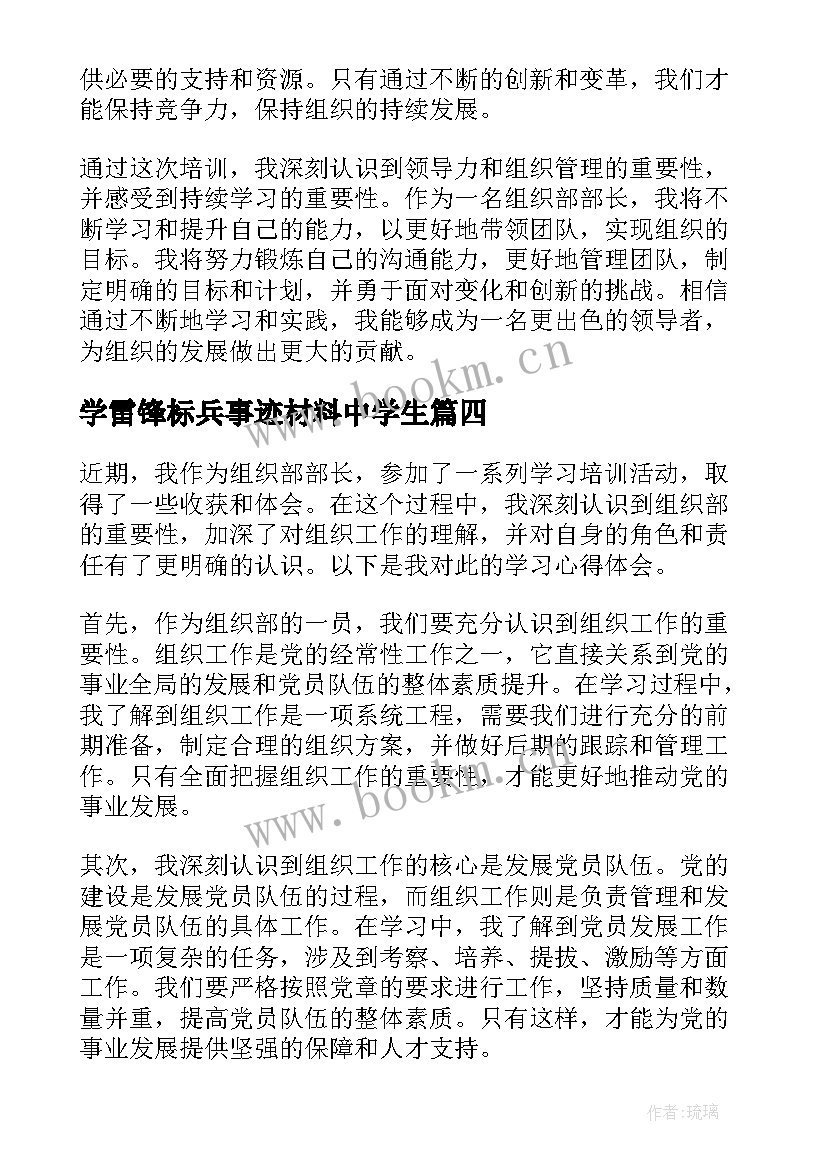 供必要的支持和资源。只有通过不断的创新和变革，我们才能保持竞争力，保持组织的持续发展。

通过这次培训，我深刻认识到领导力和组织管理的重要性，并感受到持续学习的重要性。作为一名组织部部长，我将不断学习和提升自己的能力，以更好地带领团队，实现组织的目标。我将努力锻炼自己的沟通能力，更好地管理团队，制定明确的目标和计划，并勇于面对变化和创新的挑战。相信通过不断地学习和实践，我能够成为一名更出色的领导者，为组织的发展做出更大的贡献。

www.bookm.cn

学雷锋标兵事迹材料中学生篇四

近期，我作为组织部部长，参加了一系列学习培训活动，取得了一些收获和体会。在这个过程中，我深刻认识到组织部的重要性，加深了对组织工作的理解，并对自身的角色和责任有了更明确的认识。以下是我对此的学习心得体会。

首先，作为组织部的一员，我们要充分认识到组织工作的重要性。组织工作是党的经常性工作之一，它直接关系到党的事业全局的发展和党员队伍的整体素质提升。在学习过程中，我了解到组织工作是一项系统工程，需要我们进行充分的前期准备，制定合理的组织方案，并做好后期的跟踪和管理工作。只有全面把握组织工作的重要性，才能更好地推动党的事业发展。

www.bookm.cn

其次，我深刻认识到组织工作的核心是发展党员队伍。党的建设是发展党员队伍的过程，而组织工作则是负责管理和发展党员队伍的具体工作。在学习中，我了解到党员发展工作是一项复杂的任务，涉及到考察、培养、提拔、激励等方面工作。我们要严格按照党章的要求进行工作，坚持质量和数量并重，提高党员队伍的整体素质。只有这样，才能为党的事业发展提供坚强的保障和人才支持。

作者：琉璃